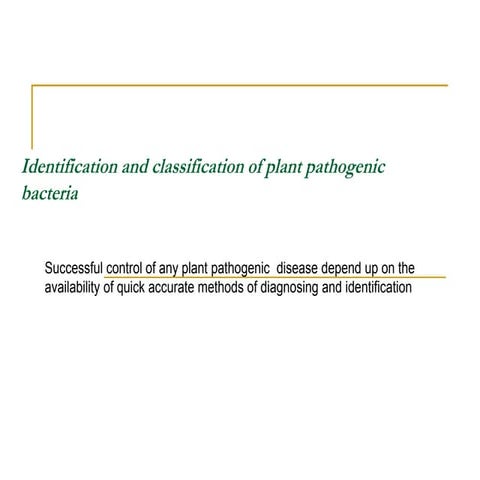 Identification and classification of plant pathogenic bacteria

Successful control of any plant pathogenic disease depend up on the availability of quick accurate methods of diagnosing and identification